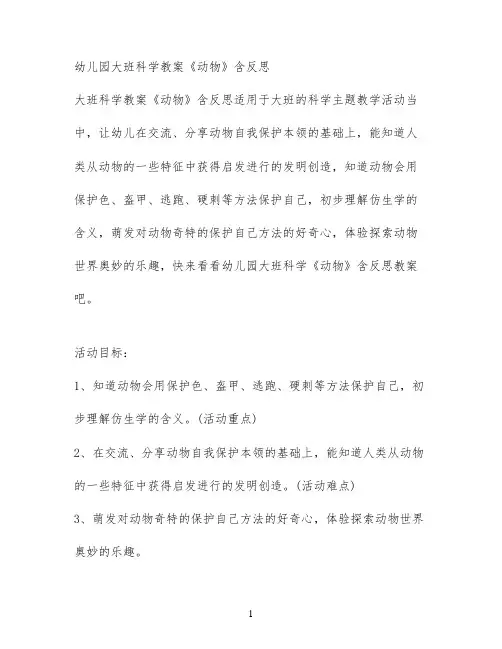 幼儿园大班科学教案《动物》含反思

大班科学教案《动物》含反思适用于大班的科学主题教学活动当中，让幼儿在交流、分享动物自我保护本领的基础上，能知道人类从动物的一些特征中获得启发进行的发明创造，知道动物会用保护色、盔甲、逃跑、硬刺等方法保护自己，初步理解仿生学的含义，萌发对动物奇特的保护自己方法的好奇心，体验探索动物世界奥妙的乐趣，快来看看幼儿园大班科学《动物》含反思教案吧。

活动目标：

1、知道动物会用保护色、盔甲、逃跑、硬刺等方法保护自己，初步理解仿生学的含义。(活动重点)

2、在交流、分享动物自我保护本领的基础上，能知道人类从动物的一些特征中获得启发进行的发明创造。(活动难点)

3、萌发对动物奇特的保护自己方法的好奇心，体验探索动物世界奥妙的乐趣。

1